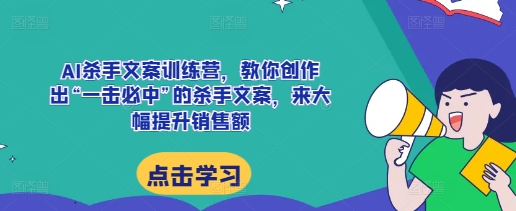 AI杀手文案训练营，教你创作出“一击必中”的杀手文案，来大幅提升销售额

点击学习